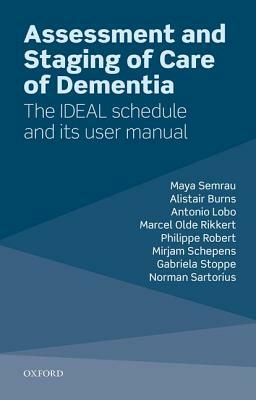 Assessment and Staging of Care of Dementia

The IDEAL schedule and its user manual

Maya Semrau
Alistair Burns
Antonio Lobo
Marcel Olde Rikkert
Philippe Robert
Mirjam Schepens
Gabriela Stoppe
Norman Sartorius

OXFORD